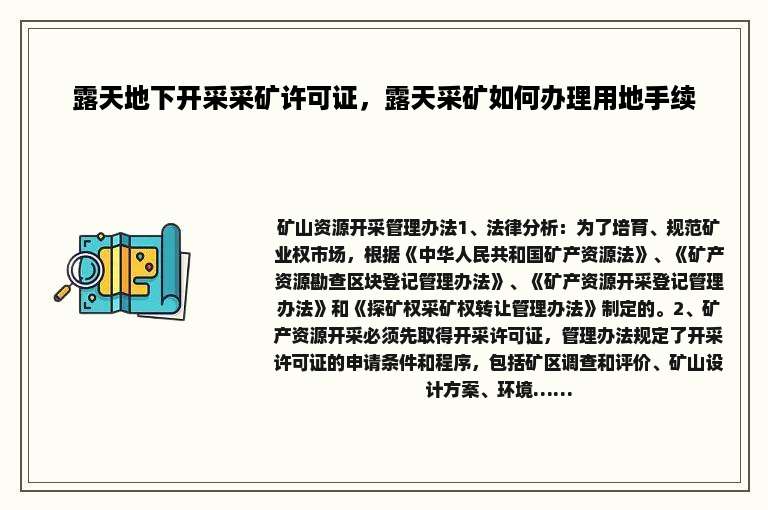 露天地下开采采矿许可证，露天采矿如何办理用地手续

矿山资源开采管理办法1、法律分析：为了培育、规范矿业权市场，根据《中华人民共和国矿产资源法》、《矿产资源勘查区块登记管理办法》、《矿产资源开采登记管理办法》和《探矿权采矿权转让管理办法》制定的。2、矿产资源开采必须先取得开采许可证，管理办法规定了开采许可证的申请条件和程序，包括矿区调查和评价、矿山设计方案、环境......